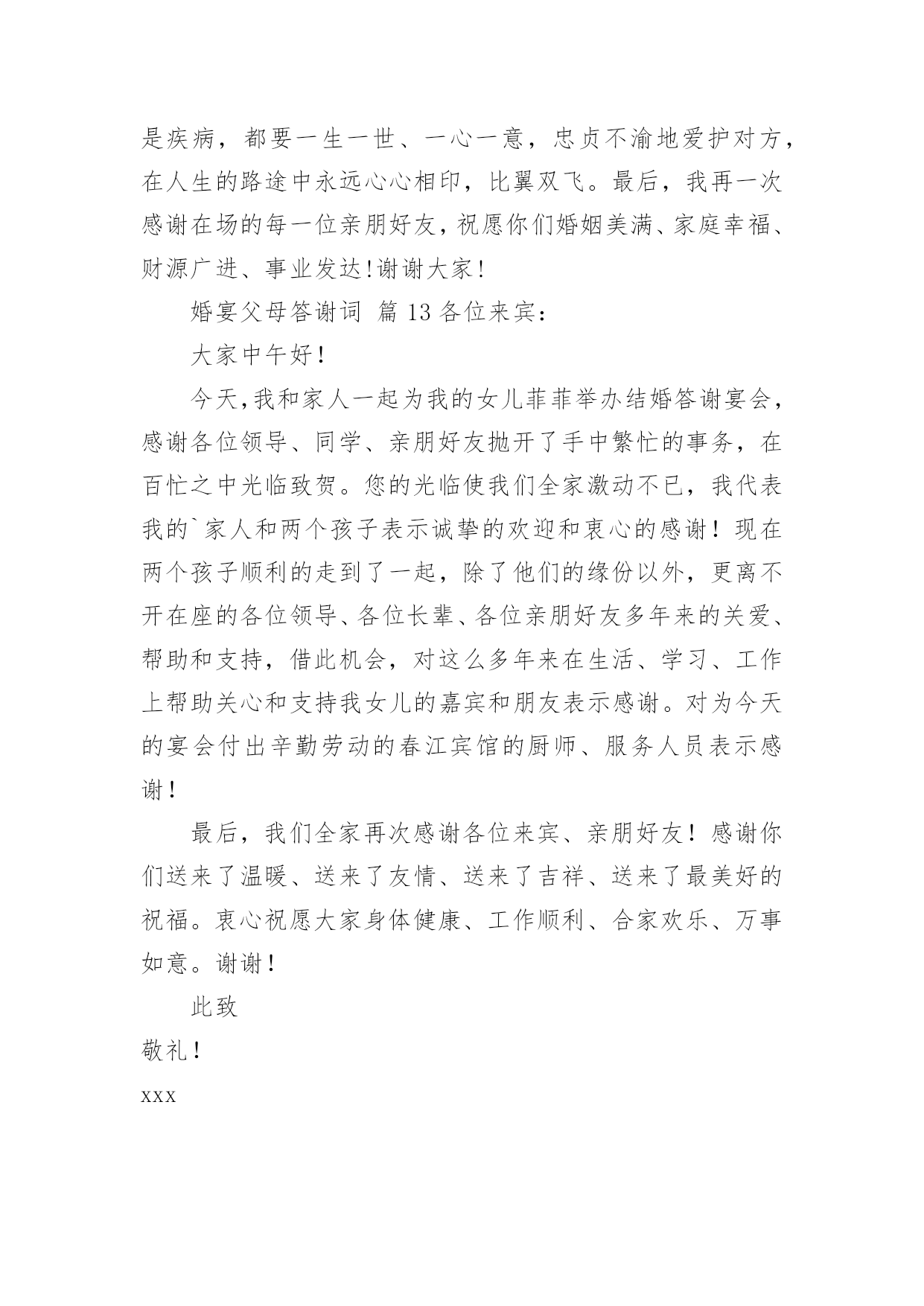 是疾病，都要一生一世、一心一意，忠贞不渝地爱护对方，在人生的路途中永远心心相印，比翼双飞。最后，我再一次感谢在场的每一位亲朋好友，祝愿你们婚姻美满、家庭幸福、财源广进、事业发达!谢谢大家!

婚宴父母答谢词 篇 13 各位来宾：

大家中午好!

今天,我和家人一起为我的女儿菲菲举办结婚答谢宴会，感谢各位领导、同学、亲朋好友抛开了手中繁忙的事务，在百忙之中光临致贺。您的光临使我们全家激动不已，我代表我的`家人和两个孩子表示诚挚的欢迎和衷心的感谢！现在两个孩子顺利的走到了一起，除了他们的缘份以外，更离不开在座的各位领导、各位长辈、各位亲朋好友多年来的关爱、帮助和支持，借此机会，对这么多年来在生活、学习、工作上帮助关心和支持我女儿的嘉宾和朋友表示感谢。对为今天的宴会付出辛勤劳动的春江宾馆的厨师、服务人员表示感谢！

最后，我们全家再次感谢各位来宾、亲朋好友！感谢你们送来了温暖、送来了友情、送来了吉祥、送来了最美好的祝福。衷心祝愿大家身体健康、工作顺利、合家欢乐、万事如意。谢谢！

此致

敬礼！

xxx